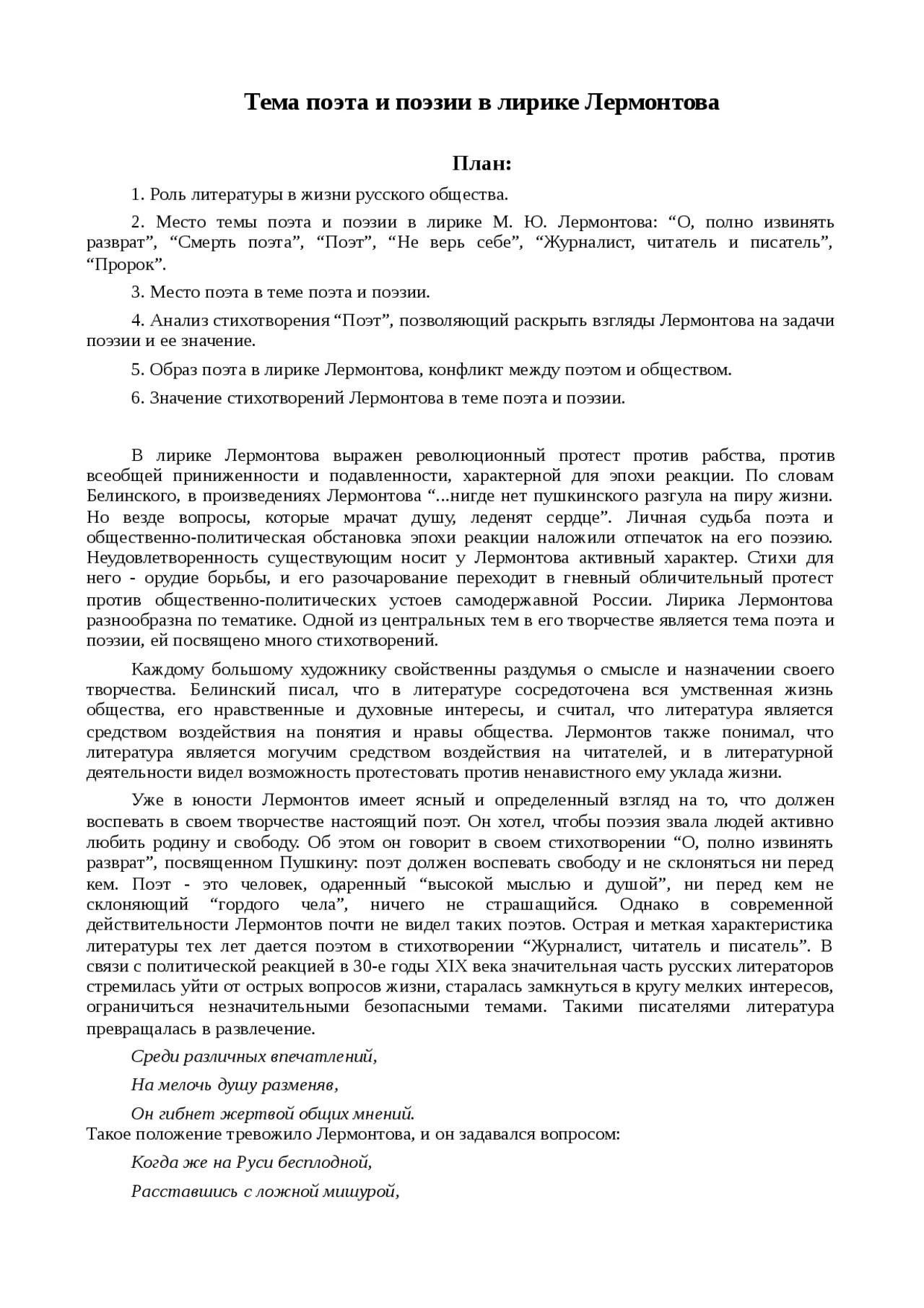 Тема поэта и поэзии в лирике Лермонтова

План:

1. Роль литературы в жизни русского общества.

2. Место темы поэта и поэзии в лирике М. Ю. Лермонтова: “О, полно извинять разврат”, “Смерть поэта”, “Поэт”, “Не верь себе”, “Журналист, читатель и писатель”, “Пророк”.

3. Место поэта в теме поэта и поэзии.

4. Анализ стихотворения “Поэт”, позволяющий раскрыть взгляды Лермонтова на задачи поэзии и ее значение.

5. Образ поэта в лирике Лермонтова, конфликт между поэтом и обществом.

6. Значение стихотворений Лермонтова в теме поэта и поэзии.

В лирике Лермонтова выражен революционный протест против рабства, против всеобщей приниженности и подавленности, характерной для эпохи реакции. По словам Белинского, в произведениях Лермонтова “...нигде нет пушкинского разгула на пиру жизни. Но везде вопросы, которые мрачат душу, леденят сердце”. Личная судьба поэта и общественно-политическая обстановка эпохи реакции наложили отпечаток на его поэзию. Неудовлетворенность существующим носит у Лермонтова активный характер. Стихи для него - орудие борьбы, и его разочарование переходит в гневный обличительный протест против общественно-политических устоев самодержавной России. Лирика Лермонтова разнообразна по тематике. Одной из центральных тем в его творчестве является тема поэта и поэзии, ей посвящено много стихотворений.

Каждому большому художнику свойственны раздумья о смысле и назначении своего творчества. Белинский писал, что в литературе сосредоточена вся умственная жизнь общества, его нравственные и духовные интересы, и считал, что литература является средством воздействия на понятия и нравы общества. Лермонтов также понимал, что литература является могучим средством воздействия на читателей, и в литературной деятельности видел возможность протестовать против ненавистного ему уклада жизни.

Уже в юности Лермонтов имеет ясный и определенный взгляд на то, что должен воспевать в своем творчестве настоящий поэт. Он хотел, чтобы поэзия звала людей активно любить родину и свободу. Об этом он говорит в своем стихотворении “О, полно извинять разврат”, посвященном Пушкину: поэт должен воспевать свободу и не склоняться ни перед кем. Поэт - это человек, одаренный “высокой мыслью и душой”, ни перед кем не склоняющий “гордого чела”, ничего не страшащийся. Однако в современной действительности Лермонтов почти не видел таких поэтов. Острая и меткая характеристика литературы тех лет дается поэтом в стихотворении “Журналист, читатель и писатель”. В связи с политической реакцией в 30-е годы XIX века значительная часть русских литераторов стремилась уйти от острых вопросов жизни, старалась замкнуться в кругу мелких интересов, ограничиться незначительными безопасными темами. Такими писателями литература превращалась в развлечение.

Среди различных впечатлений,

На мелочь душу разменяв,

Он гибнет жертвой общих мнений.
Такое положение тревожило Лермонтова, и он задавался вопросом:

Когда же на Руси бесплодной,

Расставшись с ложной мишурой,